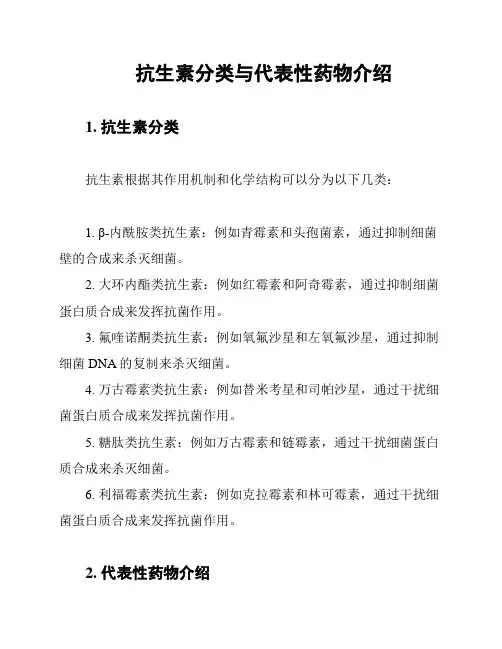 抗生素分类与代表性药物介绍

1. 抗生素分类

抗生素根据其作用机制和化学结构可以分为以下几类：

1. β-内酰胺类抗生素：例如青霉素和头孢菌素，通过抑制细菌壁的合成来杀灭细菌。

2. 大环内酯类抗生素：例如红霉素和阿奇霉素，通过抑制细菌蛋白质合成来发挥抗菌作用。

3. 氟喹诺酮类抗生素：例如氧氟沙星和左氧氟沙星，通过抑制细菌 DNA 的复制来杀灭细菌。

4. 万古霉素类抗生素：例如替米考星和司帕沙星，通过干扰细菌蛋白质合成来发挥抗菌作用。

5. 糖肽类抗生素：例如万古霉素和链霉素，通过干扰细菌蛋白质合成来杀灭细菌。

6. 利福霉素类抗生素：例如克拉霉素和林可霉素，通过干扰细菌蛋白质合成来发挥抗菌作用。

2. 代表性药物介绍